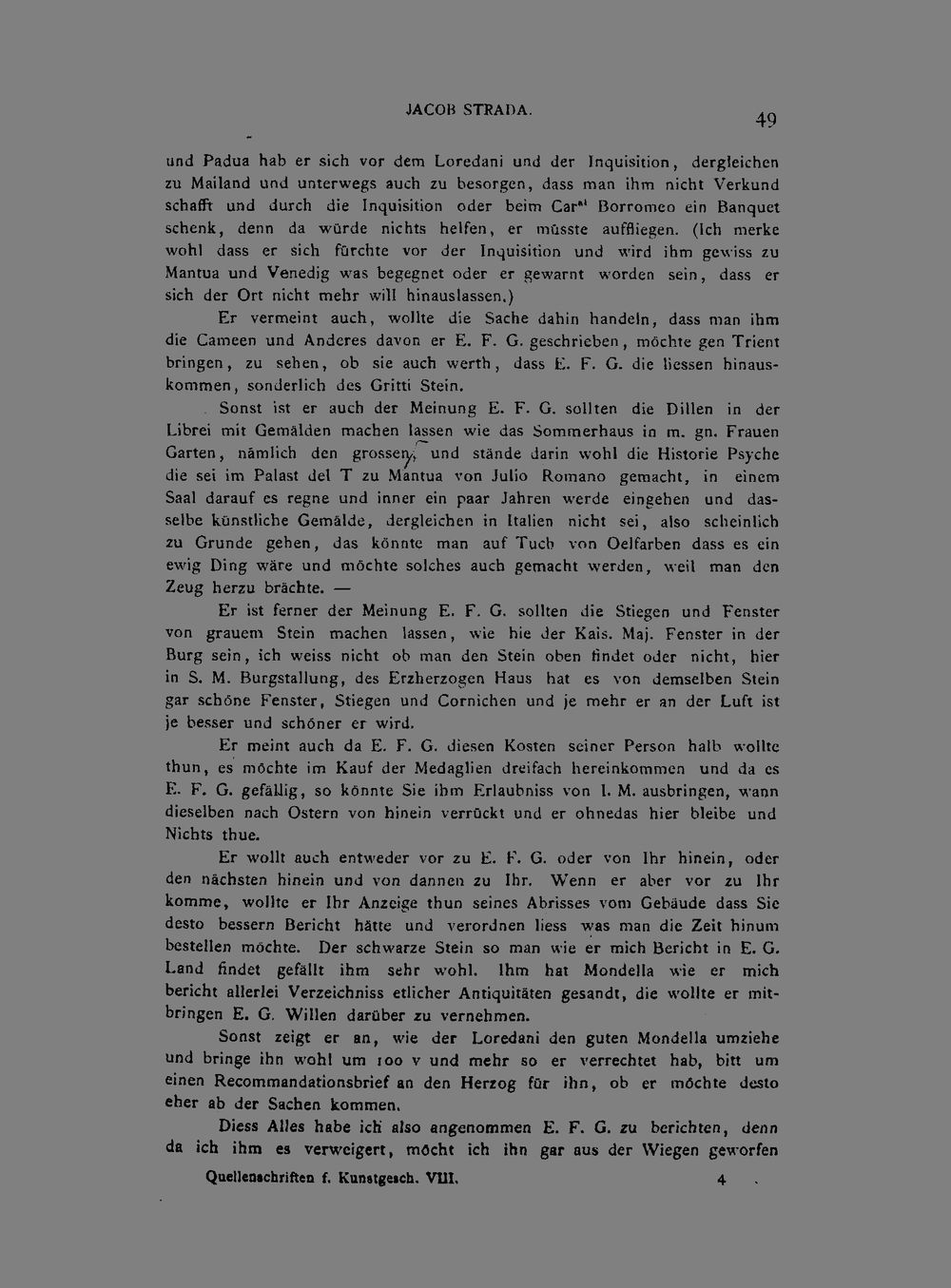 JACOB STRADA. 49

und Padua hab er sich vor dem Loredani und der Inquisition, dergleichen zu Mailand und unterwegs auch zu besorgen, dass man ihm nicht Verkund schafft und durch die Inquisition oder beim Car$^{al}$ Borromeo ein Banquet schenk, denn da würde nichts helfen, er müsste auffliegen. (Ich merke wohl dass er sich fürchte vor der Inquisition und wird ihm gewiss zu Mantua und Venedig was begegnet oder er gewarnt worden sein, dass er sich der Ort nicht mehr will hinauslassen.)

Er vermeint auch, wollte die Sache dahin handeln, dass man ihm die Cameen und Anderes davon er E. F. G. geschrieben, möchte gen Trient bringen, zu sehen, ob sie auch werth, dass E. F. G. die liessen hinauskommen, sonderlich des Gritti Stein.

Sonst ist er auch der Meinung E. F. G. sollten die Dillen in der Librei mit Gemälden machen lassen wie das Sommerhaus in m. gn. Frauen Garten, nämlich den grossen, und stände darin wohl die Historie Psyche die sei im Palast del T zu Mantua von Julio Romano gemacht, in einem Saal darauf es regne und inner ein paar Jahren werde eingehen und dasselbe künstliche Gemälde, dergleichen in Italien nicht sei, also scheinlich zu Grunde gehen, das könnte man auf Tuch von Oelfarben dass es ein ewig Ding wäre und möchte solches auch gemacht werden, weil man den Zeug herzu brächte. —

Er ist ferner der Meinung E. F. G. sollten die Stiegen und Fenster von grauem Stein machen lassen, wie hie der Kais. Maj. Fenster in der Burg sein, ich weiss nicht ob man den Stein oben findet oder nicht, hier in S. M. Burgstallung, des Erzherzogen Haus hat es von demselben Stein gar schöne Fenster, Stiegen und Cornichen und je mehr er an der Luft ist je besser und schöner er wird.

Er meint auch da E. F. G. diesen Kosten seiner Person halb wollte thun, es möchte im Kauf der Medaglien dreifach hereinkommen und da es E. F. G. gefällig, so könnte Sie ihm Erlaubniss von I. M. ausbringen, wann dieselben nach Ostern von hinein verrückt und er ohnedas hier bleibe und Nichts thue.

Er wollt auch entweder vor zu E. F. G. oder von Ihr hinein, oder den nächsten hinein und von dannen zu Ihr. Wenn er aber vor zu Ihr komme, wollte er Ihr Anzeige thun seines Abrisses vom Gebäude dass Sie desto bessern Bericht hätte und verordnen liess was man die Zeit hinum bestellen möchte. Der schwarze Stein so man wie er mich Bericht in E. G. Land findet gefällt ihm sehr wohl. Ihm hat Mondella wie er mich bericht allerlei Verzeichniss etlicher Antiquitäten gesandt, die wollte er mitbringen E. G. Willen darüber zu vernehmen.

Sonst zeigt er an, wie der Loredani den guten Mondella umziehe und bringe ihn wohl um 100 v und mehr so er verrechtet hab, bitt um einen Recommandationsbrief an den Herzog für ihn, ob er möchte desto eher ab der Sachen kommen.

Diess Alles habe ich also angenommen E. F. G. zu berichten, denn da ich ihm es verweigert, möcht ich ihn gar aus der Wiegen geworfen

Quellenschriften f. Kunstgesch. VIII. 4